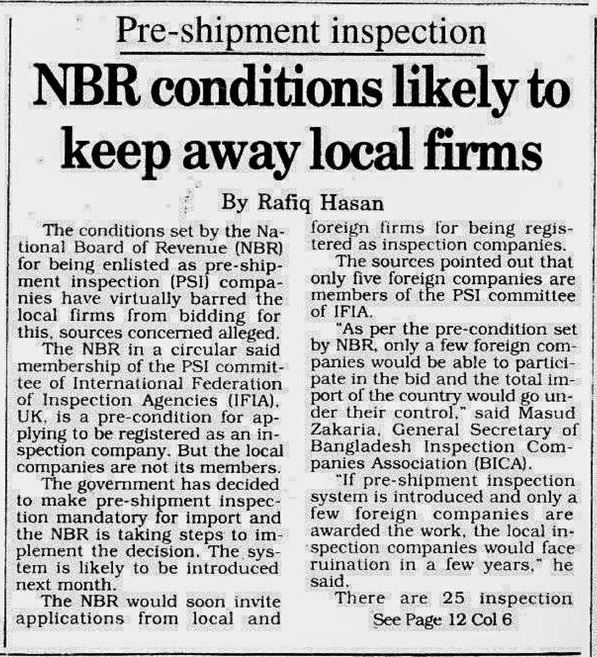 Pre-shipment inspection

NBR conditions likely to keep away local firms

By Rafiq Hasan

The conditions set by the National Board of Revenue (NBR) for being enlisted as pre-shipment inspection (PSI) companies have virtually barred the local firms from bidding for this, sources concerned alleged.

The NBR in a circular said membership of the PSI committee of International Federation of Inspection Agencies (IFIA), UK, is a pre-condition for applying to be registered as an inspection company. But the local companies are not its members.

The government has decided to make pre-shipment inspection mandatory for import and the NBR is taking steps to implement the decision. The system is likely to be introduced next month.

The NBR would soon invite applications from local and foreign firms for being registered as inspection companies.

The sources pointed out that only five foreign companies are members of the PSI committee of IFIA.

"As per the pre-condition set by NBR, only a few foreign companies would be able to participate in the bid and the total import of the country would go under their control," said Masud Zakaria, General Secretary of Bangladesh Inspection Companies Association (BICA).

"If pre-shipment inspection system is introduced and only a few foreign companies are awarded the work, the local inspection companies would face ruination in a few years," he said.

There are 25 inspection

See Page 12 Col 6